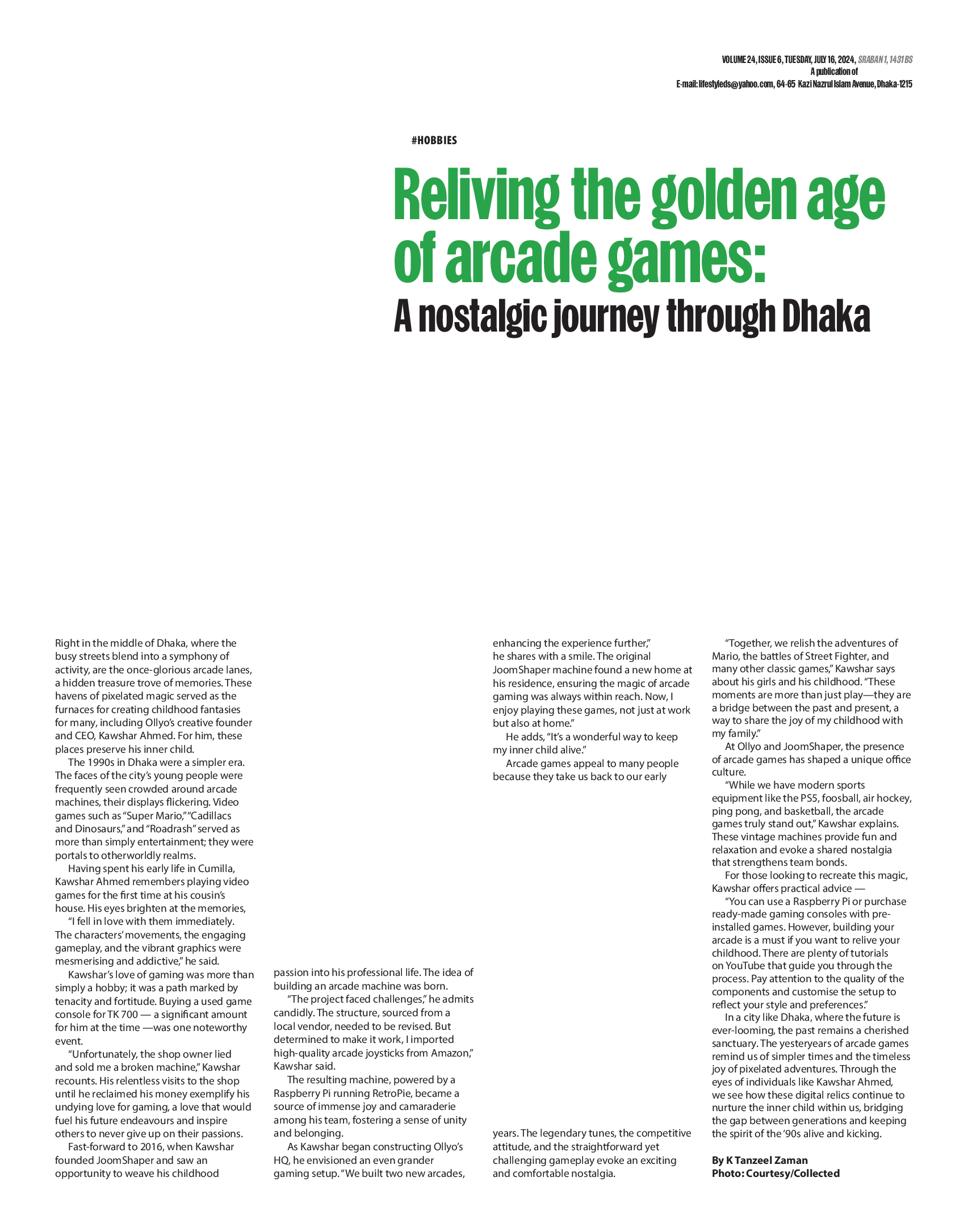 VOLUME 24, ISSUE 6, TUESDAY, JULY 16, 2024, SRABAN 1, 1431 BS
A publication of
E-mail: lifestyleds@yahoo.com, 64-65 Kazi Nazrul Islam Avenue, Dhaka-1215

#HOBBIES

Reliving the golden age of arcade games:

A nostalgic journey through Dhaka

Right in the middle of Dhaka, where the busy streets blend into a symphony of activity, are the once-glorious arcade lanes, a hidden treasure trove of memories. These havens of pixelated magic served as the furnaces for creating childhood fantasies for many, including Ollyo's creative founder and CEO, Kawshar Ahmed. For him, these places preserve his inner child.

The 1990s in Dhaka were a simpler era. The faces of the city's young people were frequently seen crowded around arcade machines, their displays flickering. Video games such as "Super Mario," "Cadillacs and Dinosaurs," and "Roadrash" served as more than simply entertainment; they were portals to otherworldly realms.

Having spent his early life in Cumilla, Kawshar Ahmed remembers playing video games for the first time at his cousin's house. His eyes brighten at the memories,

"I fell in love with them immediately. The characters' movements, the engaging gameplay, and the vibrant graphics were mesmerising and addictive," he said.

Kawshar's love of gaming was more than simply a hobby; it was a path marked by tenacity and fortitude. Buying a used game console for TK 700 — a significant amount for him at the time —was one noteworthy event.

"Unfortunately, the shop owner lied and sold me a broken machine," Kawshar recounts. His relentless visits to the shop until he reclaimed his money exemplify his undying love for gaming, a love that would fuel his future endeavours and inspire others to never give up on their passions.

Fast-forward to 2016, when Kawshar founded JoomShaper and saw an opportunity to weave his childhood passion into his professional life. The idea of building an arcade machine was born.

"The project faced challenges," he admits candidly. The structure, sourced from a local vendor, needed to be revised. But determined to make it work, I imported high-quality arcade joysticks from Amazon," Kawshar said.

The resulting machine, powered by a Raspberry Pi running RetroPie, became a source of immense joy and camaraderie among his team, fostering a sense of unity and belonging.

As Kawshar began constructing Ollyo's HQ, he envisioned an even grander gaming setup. "We built two new arcades, enhancing the experience further," he shares with a smile. The original JoomShaper machine found a new home at his residence, ensuring the magic of arcade gaming was always within reach. Now, I enjoy playing these games, not just at work but also at home."

He adds, "It's a wonderful way to keep my inner child alive."

Arcade games appeal to many people because they take us back to our early years. The legendary tunes, the competitive attitude, and the straightforward yet challenging gameplay evoke an exciting and comfortable nostalgia.

"Together, we relish the adventures of Mario, the battles of Street Fighter, and many other classic games," Kawshar says about his girls and his childhood. "These moments are more than just play—they are a bridge between the past and present, a way to share the joy of my childhood with my family."

At Ollyo and JoomShaper, the presence of arcade games has shaped a unique office culture.

"While we have modern sports equipment like the PS5, foosball, air hockey, ping pong, and basketball, the arcade games truly stand out," Kawshar explains. These vintage machines provide fun and relaxation and evoke a shared nostalgia that strengthens team bonds.

For those looking to recreate this magic, Kawshar offers practical advice —

"You can use a Raspberry Pi or purchase ready-made gaming consoles with pre-installed games. However, building your arcade is a must if you want to relive your childhood. There are plenty of tutorials on YouTube that guide you through the process. Pay attention to the quality of the components and customise the setup to reflect your style and preferences."

In a city like Dhaka, where the future is ever-looming, the past remains a cherished sanctuary. The yesteryears of arcade games remind us of simpler times and the timeless joy of pixelated adventures. Through the eyes of individuals like Kawshar Ahmed, we see how these digital relics continue to nurture the inner child within us, bridging the gap between generations and keeping the spirit of the '90s alive and kicking.

By K Tanzeel Zaman
Photo: Courtesy/Collected